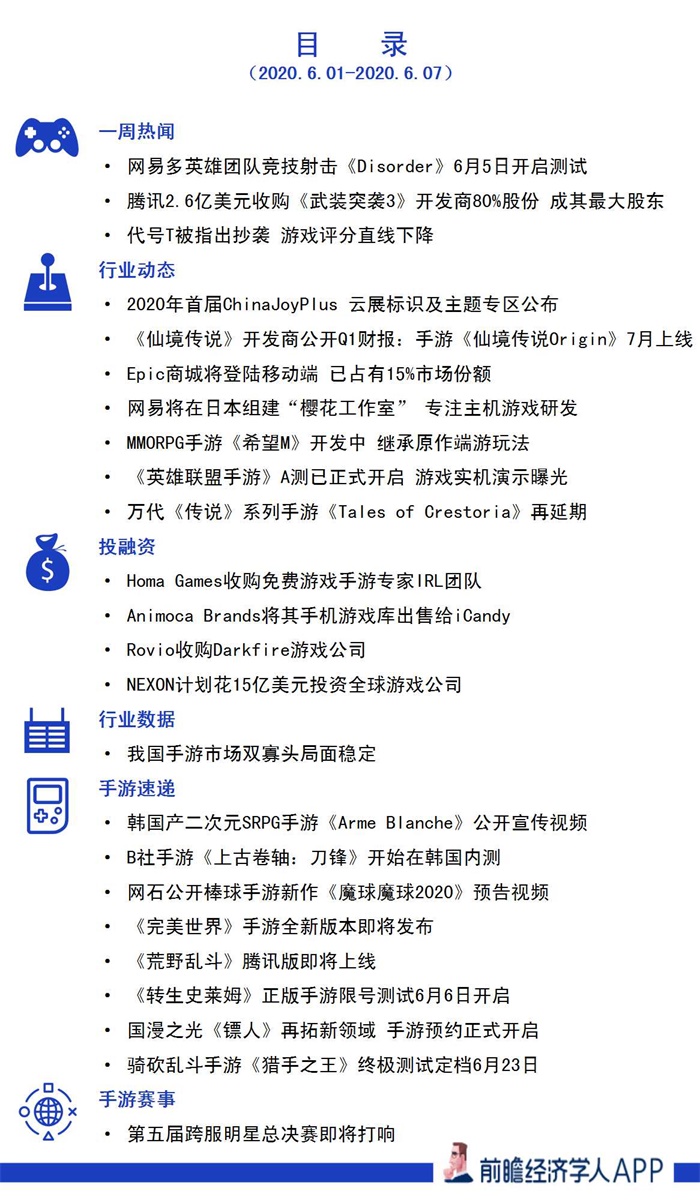 目　录
（2020.6.01-2020.6.07）

一周热闻
• 网易多英雄团队竞技射击《Disorder》6月5日开启测试
• 腾讯2.6亿美元收购《武装突袭3》开发商80%股份 成其最大股东
• 代号T被指出抄袭 游戏评分直线下降

行业动态
• 2020年首届ChinaJoyPlus 云展标识及主题专区公布
• 《仙境传说》开发商公开Q1财报：手游《仙境传说Origin》7月上线
• Epic商城将登陆移动端 已占有15%市场份额
• 网易将在日本组建“樱花工作室” 专注主机游戏研发
• MMORPG手游《希望M》开发中 继承原作端游玩法
• 《英雄联盟手游》A测已正式开启 游戏实机演示曝光
• 万代《传说》系列手游《Tales of Crestoria》再延期

投融资
• Homa Games收购免费游戏手游专家IRL团队
• Animoca Brands将其手机游戏库出售给iCandy
• Rovio收购Darkfire游戏公司
• NEXON计划花15亿美元投资全球游戏公司

行业数据
• 我国手游市场双寡头局面稳定

手游速递
• 韩国产二次元SRPG手游《Arme Blanche》公开宣传视频
• B社手游《上古卷轴：刀锋》开始在韩国内测
• 网石公开棒球手游新作《魔球魔球2020》预告视频
• 《完美世界》手游全新版本即将发布
• 《荒野乱斗》腾讯版即将上线
• 《转生史莱姆》正版手游限号测试6月6日开启
• 国漫之光《镖人》再拓新领域 手游预约正式开启
• 骑砍乱斗手游《猎手之王》终极测试定档6月23日

手游赛事
• 第五届跨服明星总决赛即将打响

前瞻经济学人APP